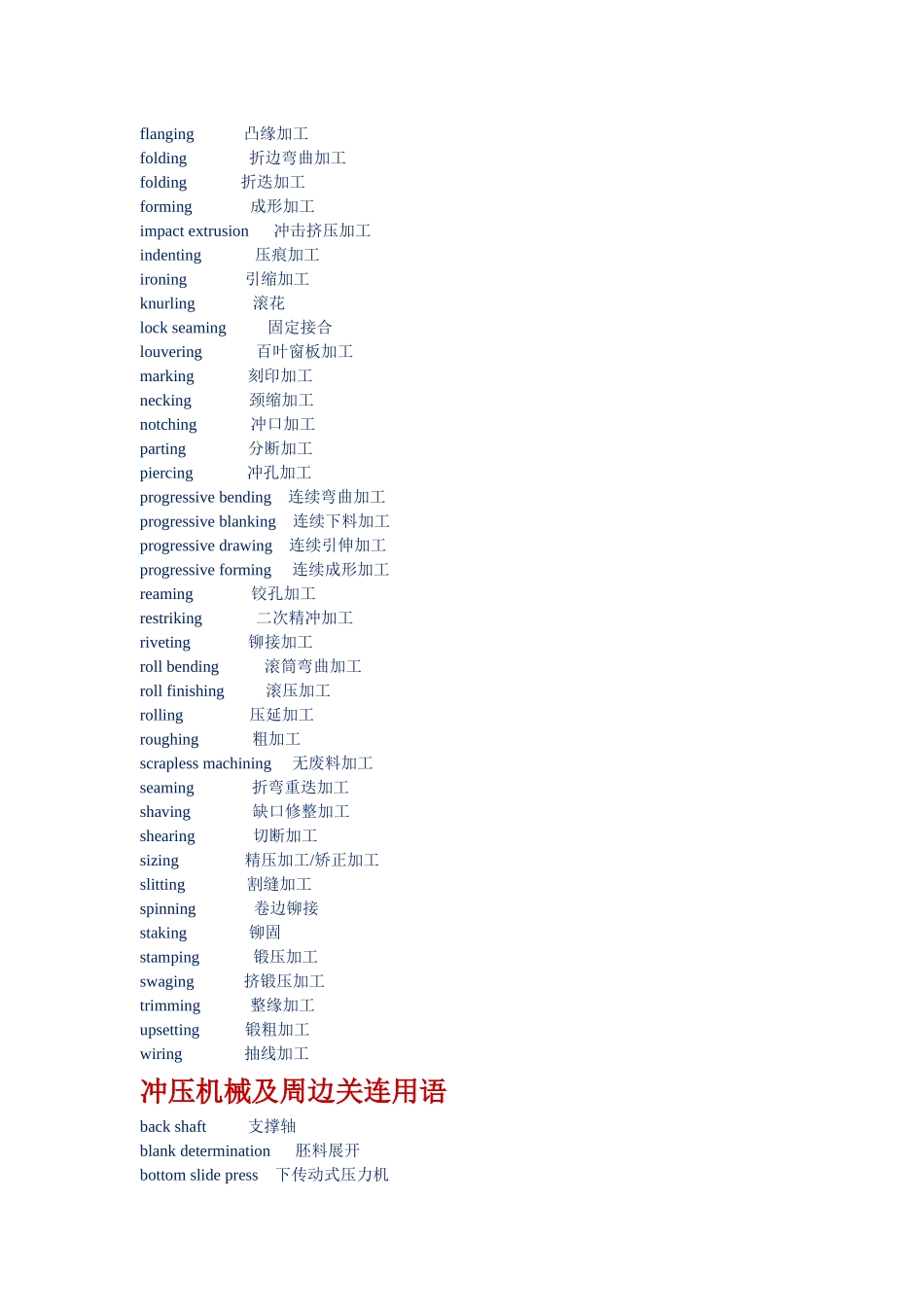 flanging 凸缘加工
folding 折边弯曲加工
folding 折迭加工
forming 成形加工
impact extrusion 冲击挤压加工
indenting 压痕加工
ironing 引缩加工
knurling 滚花
lock seaming 固定接合
louvering 百叶窗板加工
marking 刻印加工
necking 颈缩加工
notching 冲口加工
parting 分断加工
piercing 冲孔加工
progressive bending 连续弯曲加工
progressive blanking 连续下料加工
progressive drawing 连续引伸加工
progressive forming 连续成形加工
reaming 铰孔加工
restriking 二次精冲加工
riveting 铆接加工
roll bending 滚筒弯曲加工
roll finishing 滚压加工
rolling 压延加工
roughing 粗加工
scrapless machining 无废料加工
seaming 折弯重迭加工
shaving 缺口修整加工
shearing 切断加工
sizing 精压加工/矫正加工
slitting 割缝加工
spinning 卷边铆接
staking 铆固
stamping 锻压加工
swaging 挤锻压加工
trimming 整缘加工
upsetting 锻粗加工
wiring 抽线加工

冲压机械及周边关连用语

back shaft 支撑轴
blank determination 胚料展开
bottom slide press 下传动式压力机